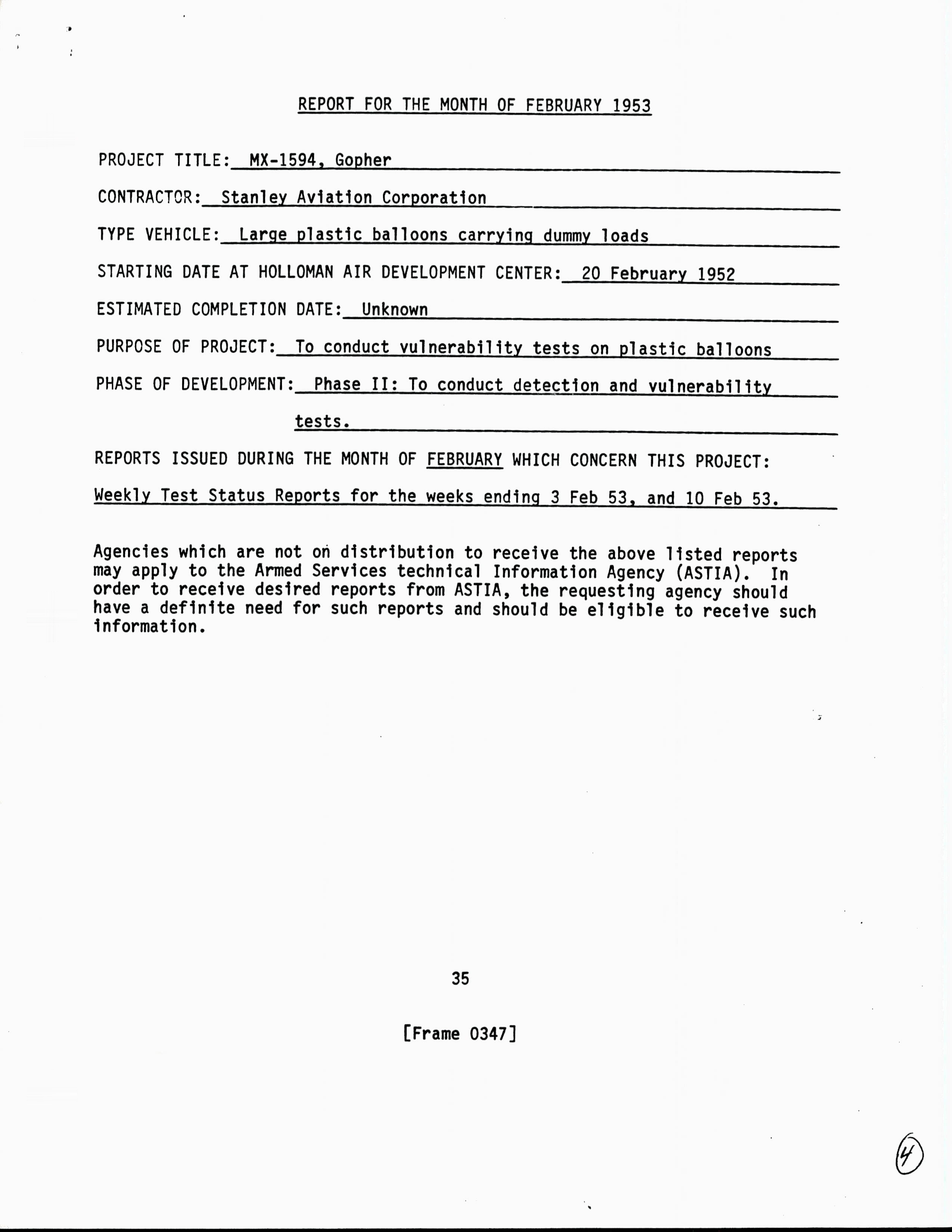 REPORT FOR THE MONTH OF FEBRUARY 1953

PROJECT TITLE: MX-1594, Gopher

CONTRACTOR: Stanley Aviation Corporation

TYPE VEHICLE: Large plastic balloons carrying dummy loads

STARTING DATE AT HOLLOMAN AIR DEVELOPMENT CENTER: 20 February 1952

ESTIMATED COMPLETION DATE: Unknown

PURPOSE OF PROJECT: To conduct vulnerability tests on plastic balloons

PHASE OF DEVELOPMENT: Phase II: To conduct detection and vulnerability tests.

REPORTS ISSUED DURING THE MONTH OF FEBRUARY WHICH CONCERN THIS PROJECT:

Weekly Test Status Reports for the weeks ending 3 Feb 53, and 10 Feb 53.

Agencies which are not on distribution to receive the above listed reports may apply to the Armed Services technical Information Agency (ASTIA). In order to receive desired reports from ASTIA, the requesting agency should have a definite need for such reports and should be eligible to receive such information.

35

[Frame 0347]

4